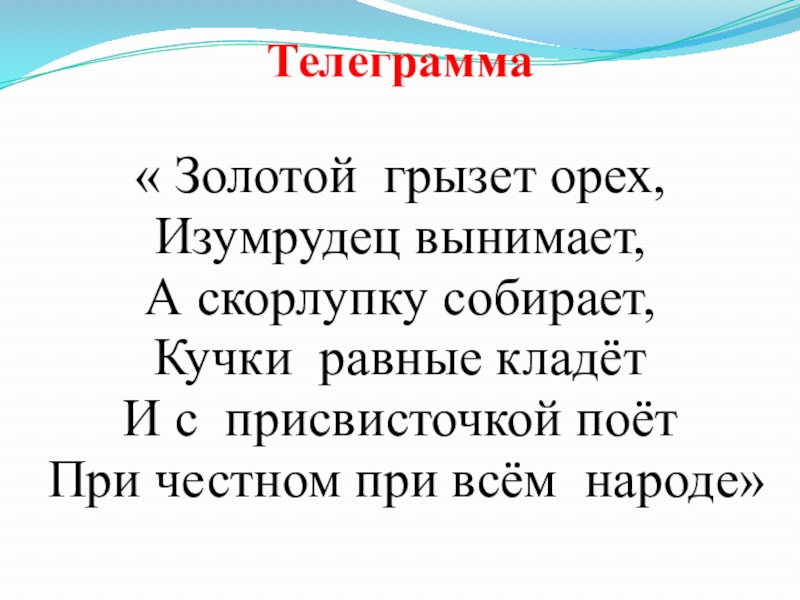 Телеграмма

« Золотой грызет орех,
Изумрудец вынимает,
А скорлупку собирает,
Кучки равные кладёт
И с присвисточкой поёт
При честном при всём народе»